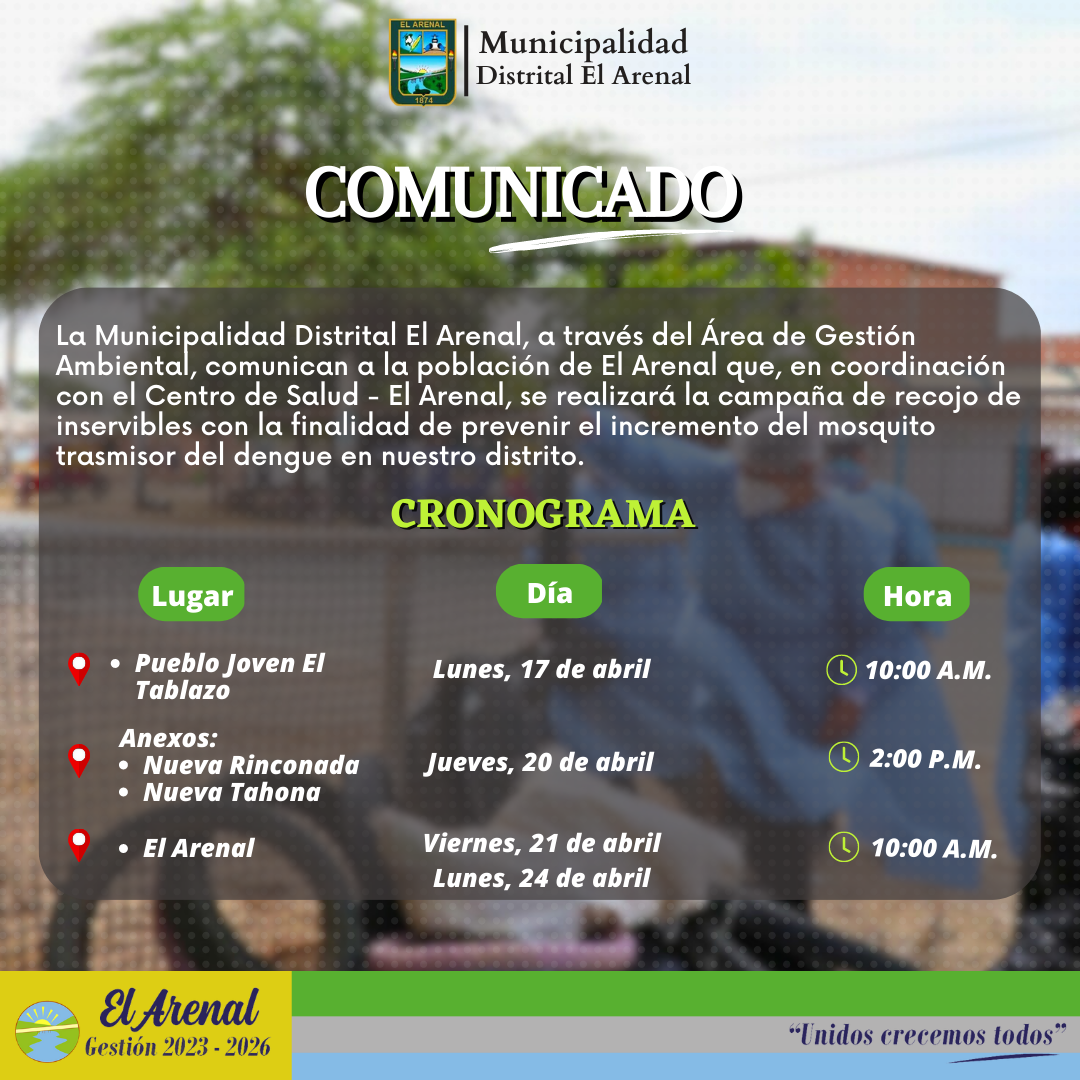 EL ARENAL
1874
Municipalidad Distrital El Arenal

COMUNICADO

La Municipalidad Distrital El Arenal, a través del Área de Gestión Ambiental, comunican a la población de El Arenal que, en coordinación con el Centro de Salud - El Arenal, se realizará la campaña de recojo de inservibles con la finalidad de prevenir el incremento del mosquito trasmisor del dengue en nuestro distrito.

CRONOGRAMA

| Lugar | Día | Hora |
|---|---|---|
| • Pueblo Joven El Tablazo | Lunes, 17 de abril | 10:00 A.M. |
| Anexos: • Nueva Rinconada • Nueva Tahona | Jueves, 20 de abril | 2:00 P.M. |
| • El Arenal | Viernes, 21 de abril Lunes, 24 de abril | 10:00 A.M. |

El Arenal
Gestión 2023 - 2026

"Unidos crecemos todos"